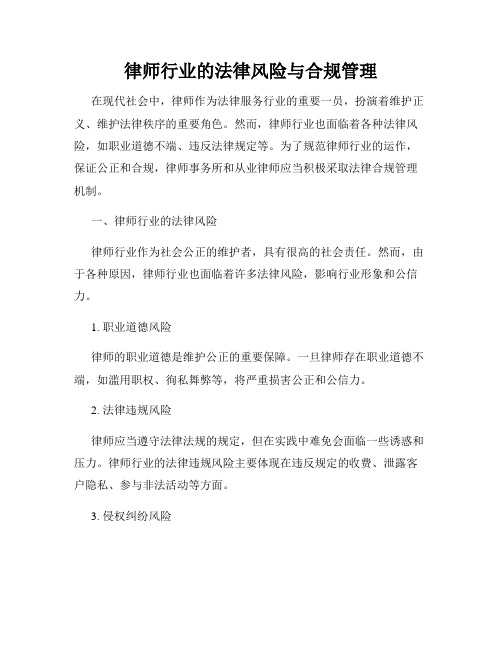 律师行业的法律风险与合规管理

在现代社会中，律师作为法律服务行业的重要一员，扮演着维护正义、维护法律秩序的重要角色。然而，律师行业也面临着各种法律风险，如职业道德不端、违反法律规定等。为了规范律师行业的运作，保证公正和合规，律师事务所和从业律师应当积极采取法律合规管理机制。

一、律师行业的法律风险

律师行业作为社会公正的维护者，具有很高的社会责任。然而，由于各种原因，律师行业也面临着许多法律风险，影响行业形象和公信力。

1. 职业道德风险

律师的职业道德是维护公正的重要保障。一旦律师存在职业道德不端，如滥用职权、徇私舞弊等，将严重损害公正和公信力。

2. 法律违规风险

律师应当遵守法律法规的规定，但在实践中难免会面临一些诱惑和压力。律师行业的法律违规风险主要体现在违反规定的收费、泄露客户隐私、参与非法活动等方面。

3. 侵权纠纷风险